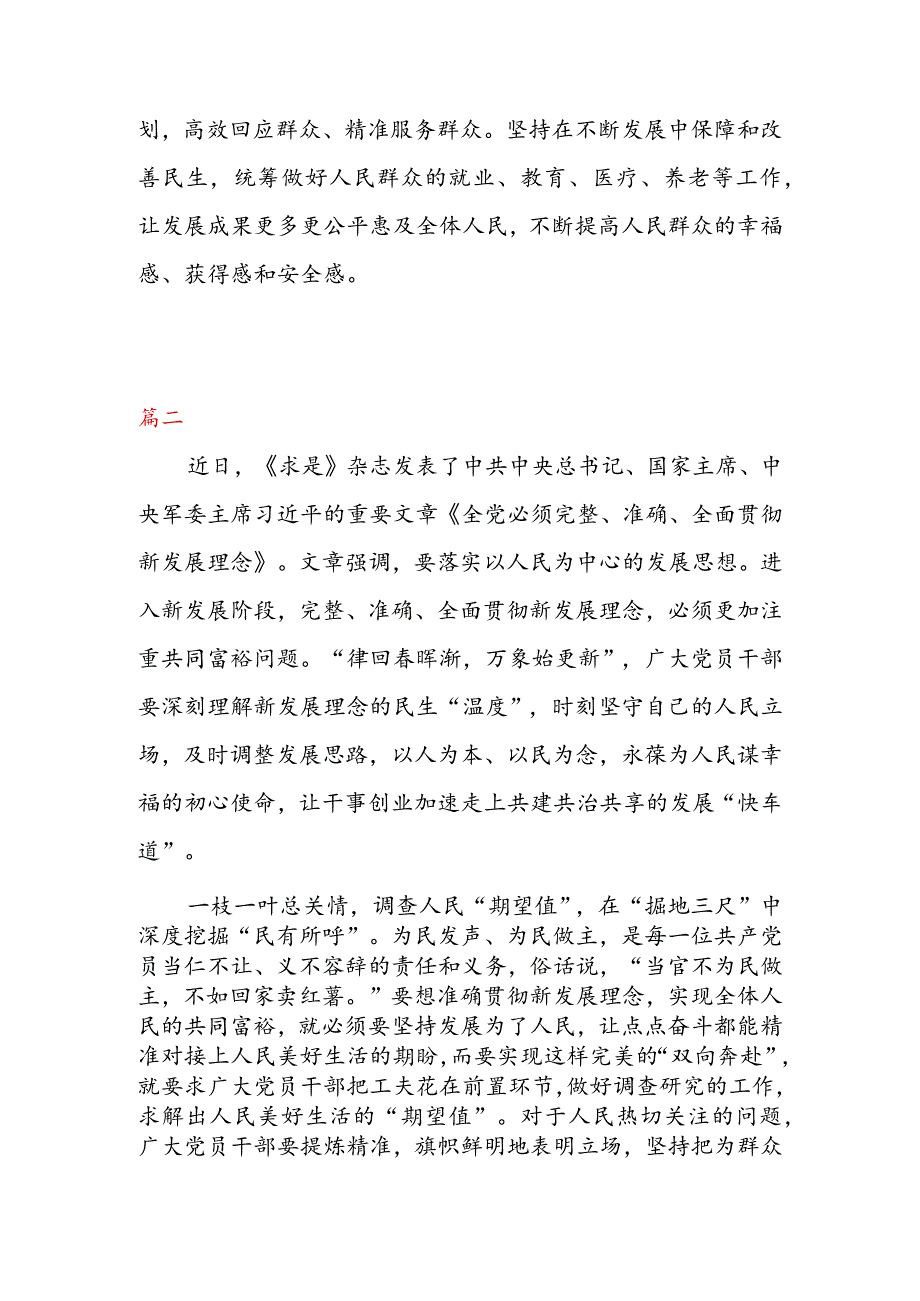 划，高效回应群众、精准服务群众。坚持在不断发展中保障和改善民生，统筹做好人民群众的就业、教育、医疗、养老等工作，让发展成果更多更公平惠及全体人民，不断提高人民群众的幸福感、获得感和安全感。

篇二

近日，《求是》杂志发表了中共中央总书记、国家主席、中央军委主席习近平的重要文章《全党必须完整、准确、全面贯彻新发展理念》。文章强调，要落实以人民为中心的发展思想。进入新发展阶段，完整、准确、全面贯彻新发展理念，必须更加注重共同富裕问题。“律回春晖渐，万象始更新”，广大党员干部要深刻理解新发展理念的民生“温度”，时刻坚守自己的人民立场，及时调整发展思路，以人为本、以民为念，永葆为人民谋幸福的初心使命，让干事创业加速走上共建共治共享的发展“快车道”。

一枝一叶总关情，调查人民“期望值”，在“掘地三尺”中深度挖掘“民有所呼”。为民发声、为民做主，是每一位共产党员当仁不让、义不容辞的责任和义务，俗话说，“当官不为民做主，不如回家卖红薯。”要想准确贯彻新发展理念，实现全体人民的共同富裕，就必须要坚持发展为了人民，让点点奋斗都能精准对接上人民美好生活的期盼，而要实现这样完美的“双向奔赴”，就要求广大党员干部把工夫花在前置环节，做好调查研究的工作，求解出人民美好生活的“期望值”。对于人民热切关注的问题，广大党员干部要提炼精准，旗帜鲜明地表明立场，坚持把为群众